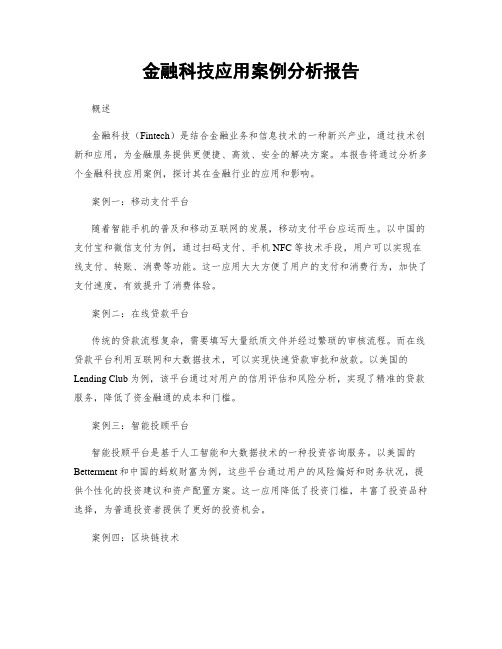 金融科技应用案例分析报告

概述

金融科技（Fintech）是结合金融业务和信息技术的一种新兴产业，通过技术创新和应用，为金融服务提供更便捷、高效、安全的解决方案。本报告将通过分析多个金融科技应用案例，探讨其在金融行业的应用和影响。

案例一：移动支付平台

随着智能手机的普及和移动互联网的发展，移动支付平台应运而生。以中国的支付宝和微信支付为例，通过扫码支付、手机NFC等技术手段，用户可以实现在线支付、转账、消费等功能。这一应用大大方便了用户的支付和消费行为，加快了支付速度，有效提升了消费体验。

案例二：在线贷款平台

传统的贷款流程复杂，需要填写大量纸质文件并经过繁琐的审核流程。而在线贷款平台利用互联网和大数据技术，可以实现快速贷款审批和放款。以美国的Lending Club为例，该平台通过对用户的信用评估和风险分析，实现了精准的贷款服务，降低了资金融通的成本和门槛。

案例三：智能投顾平台

智能投顾平台是基于人工智能和大数据技术的一种投资咨询服务。以美国的Betterment和中国的蚂蚁财富为例，这些平台通过用户的风险偏好和财务状况，提供个性化的投资建议和资产配置方案。这一应用降低了投资门槛，丰富了投资品种选择，为普通投资者提供了更好的投资机会。

案例四：区块链技术